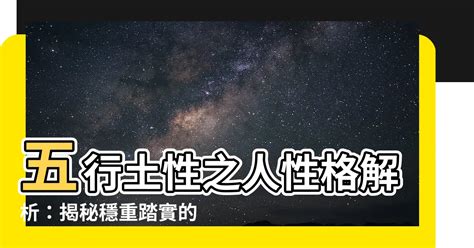 五行土性之人性格解析：揭秘穩重踏實的